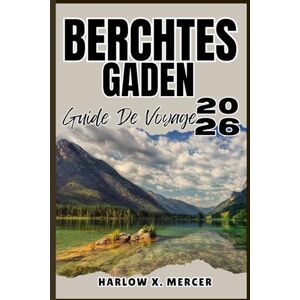 BERCHTES GADEN

Guide De Voyage 2026

HARLOW X. MERCER